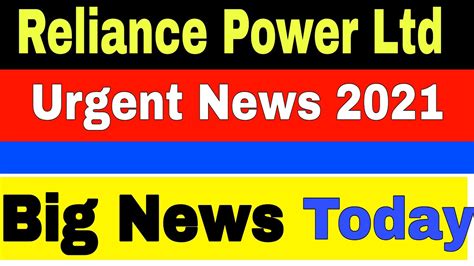 Reliance Power Ltd

Urgent News 2021

Big News Today